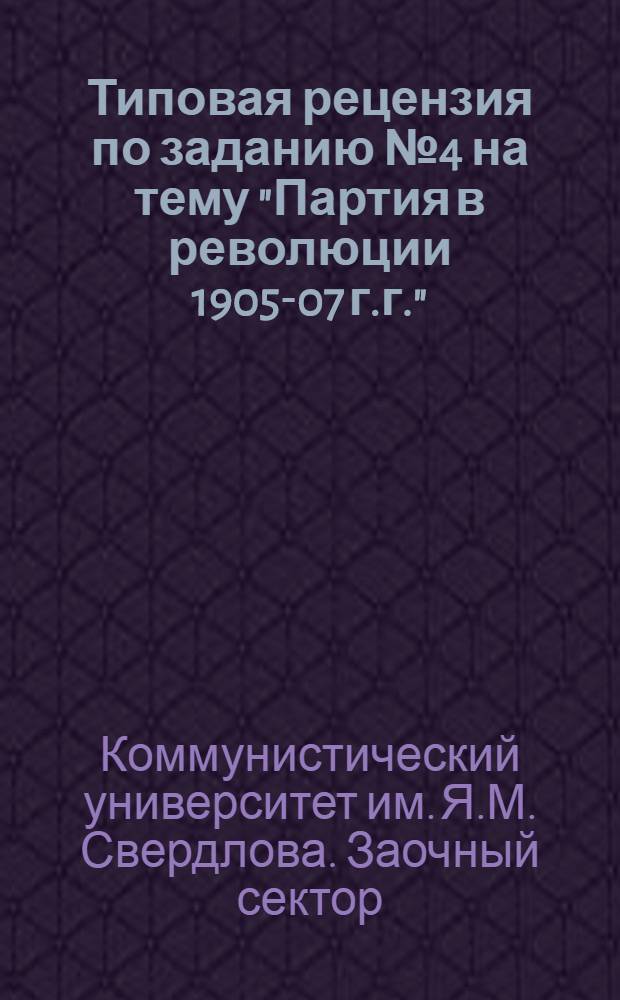 Типовая рецензия по заданию №4 на тему "Партия в революции 1905-07 г.г."

Коммунистический университет им. Я.М. Свердлова. Заочный сектор